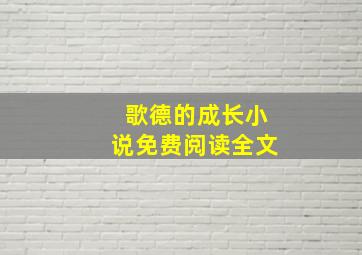 歌德的成长小说免费阅读全文